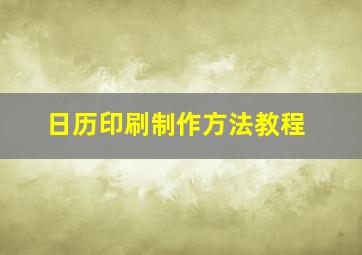 日历印刷制作方法教程